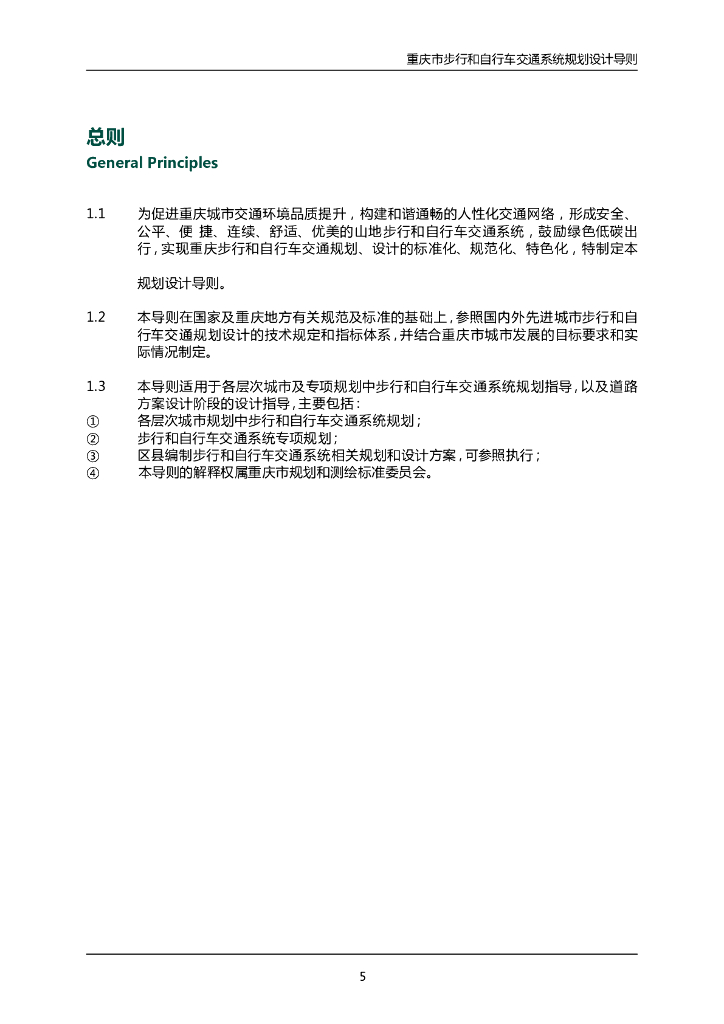 重庆市步行和自行车交通系统规划设计导则

总则
General Principles

1.1 为促进重庆城市交通环境品质提升，构建和谐通畅的人性化交通网络，形成安全、公平、便 捷、连续、舒适、优美的山地步行和自行车交通系统，鼓励绿色低碳出行，实现重庆步行和自行车交通规划、设计的标准化、规范化、特色化，特制定本

规划设计导则。

1.2 本导则在国家及重庆地方有关规范及标准的基础上，参照国内外先进城市步行和自行车交通规划设计的技术规定和指标体系，并结合重庆市城市发展的目标要求和实际情况制定。

1.3 本导则适用于各层次城市及专项规划中步行和自行车交通系统规划指导，以及道路方案设计阶段的设计指导，主要包括：
① 各层次城市规划中步行和自行车交通系统规划；
② 步行和自行车交通系统专项规划；
③ 区县编制步行和自行车交通系统相关规划和设计方案，可参照执行；
④ 本导则的解释权属重庆市规划和测绘标准委员会。

5